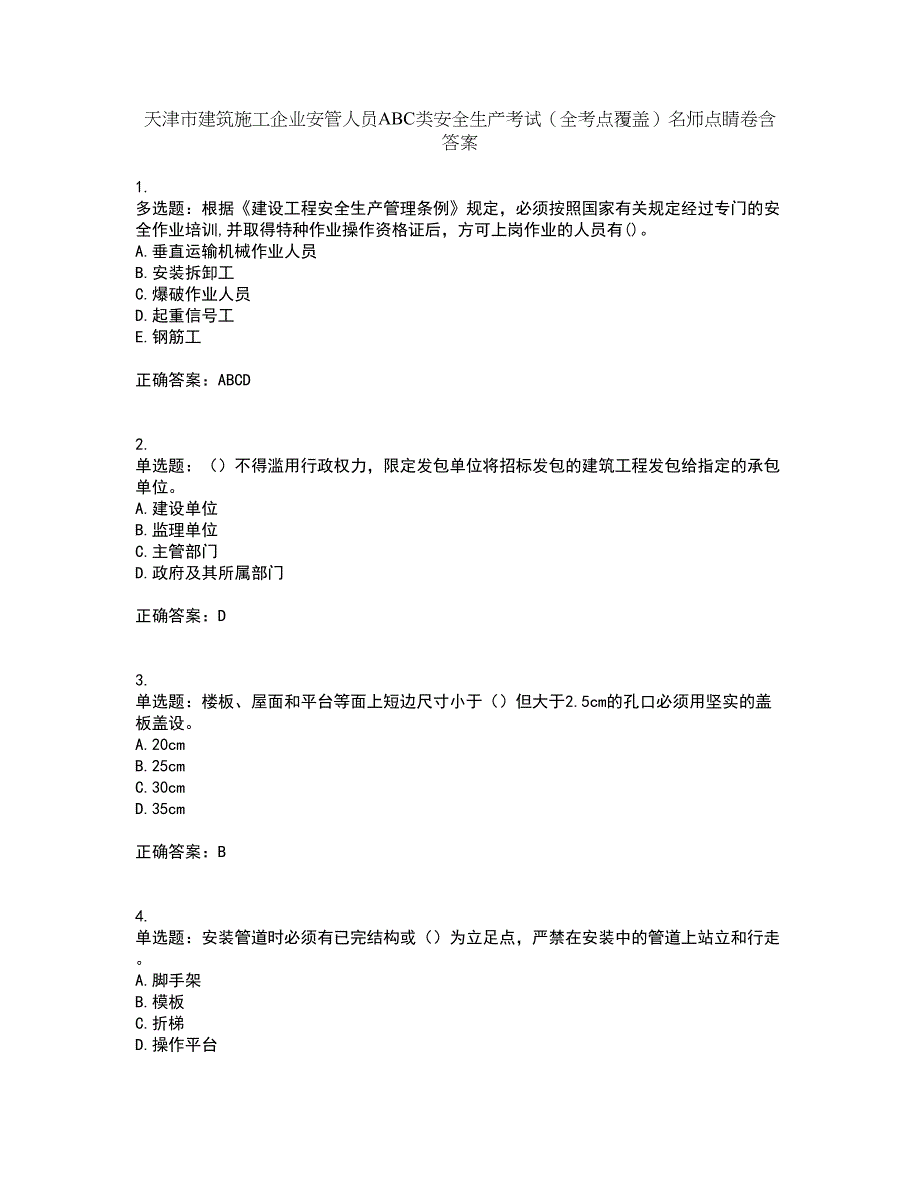 天津市建筑施工企业安管人员ABC类安全生产考试（全考点覆盖）名师点睛卷含答案

1.
多选题：根据《建设工程安全生产管理条例》规定，必须按照国家有关规定经过专门的安全作业培训,并取得特种作业操作资格证后，方可上岗作业的人员有()。
A.垂直运输机械作业人员
B.安装拆卸工
C.爆破作业人员
D.起重信号工
E.钢筋工

正确答案：ABCD

2.
单选题：（）不得滥用行政权力，限定发包单位将招标发包的建筑工程发包给指定的承包单位。
A.建设单位
B.监理单位
C.主管部门
D.政府及其所属部门

正确答案：D

3.
单选题：楼板、屋面和平台等面上短边尺寸小于（）但大于2.5cm的孔口必须用坚实的盖板盖设。
A.20cm
B.25cm
C.30cm
D.35cm

正确答案：B

4.
单选题：安装管道时必须有已完结构或（）为立足点，严禁在安装中的管道上站立和行走。
A.脚手架
B.模板
C.折梯
D.操作平台